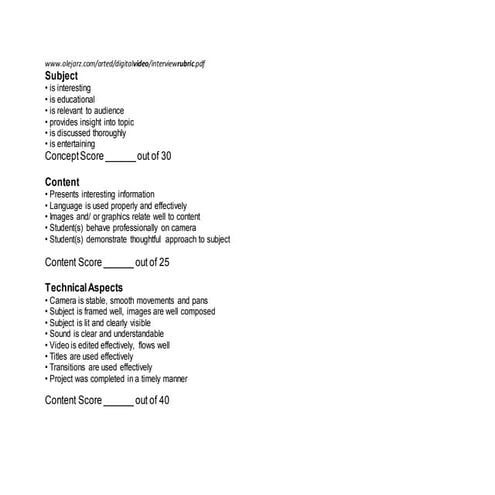 www.olejarz.com/arted/digitalvideo/interviewrubric.pdf

Subject
• is interesting
• is educational
• is relevant to audience
• provides insight into topic
• is discussed thoroughly
• is entertaining
Concept Score ______ out of 30

Content
• Presents interesting information
• Language is used properly and effectively
• Images and/ or graphics relate well to content
• Student(s) behave professionally on camera
• Student(s) demonstrate thoughtful approach to subject

Content Score ______ out of 25

Technical Aspects
• Camera is stable, smooth movements and pans
• Subject is framed well, images are well composed
• Subject is lit and clearly visible
• Sound is clear and understandable
• Video is edited effectively, flows well
• Titles are used effectively
• Transitions are used effectively
• Project was completed in a timely manner

Content Score ______ out of 40